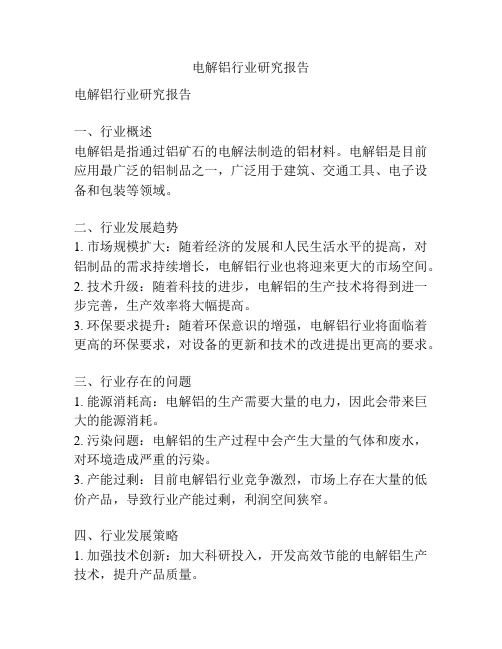 电解铝行业研究报告

电解铝行业研究报告

一、行业概述
电解铝是指通过铝矿石的电解法制造的铝材料。电解铝是目前应用最广泛的铝制品之一，广泛用于建筑、交通工具、电子设备和包装等领域。

二、行业发展趋势
1. 市场规模扩大：随着经济的发展和人民生活水平的提高，对铝制品的需求持续增长，电解铝行业也将迎来更大的市场空间。
2. 技术升级：随着科技的进步，电解铝的生产技术将得到进一步完善，生产效率将大幅提高。
3. 环保要求提升：随着环保意识的增强，电解铝行业将面临着更高的环保要求，对设备的更新和技术的改进提出更高的要求。

三、行业存在的问题
1. 能源消耗高：电解铝的生产需要大量的电力，因此会带来巨大的能源消耗。
2. 污染问题：电解铝的生产过程中会产生大量的气体和废水，对环境造成严重的污染。
3. 产能过剩：目前电解铝行业竞争激烈，市场上存在大量的低价产品，导致行业产能过剩，利润空间狭窄。

四、行业发展策略
1. 加强技术创新：加大科研投入，开发高效节能的电解铝生产技术，提升产品质量。